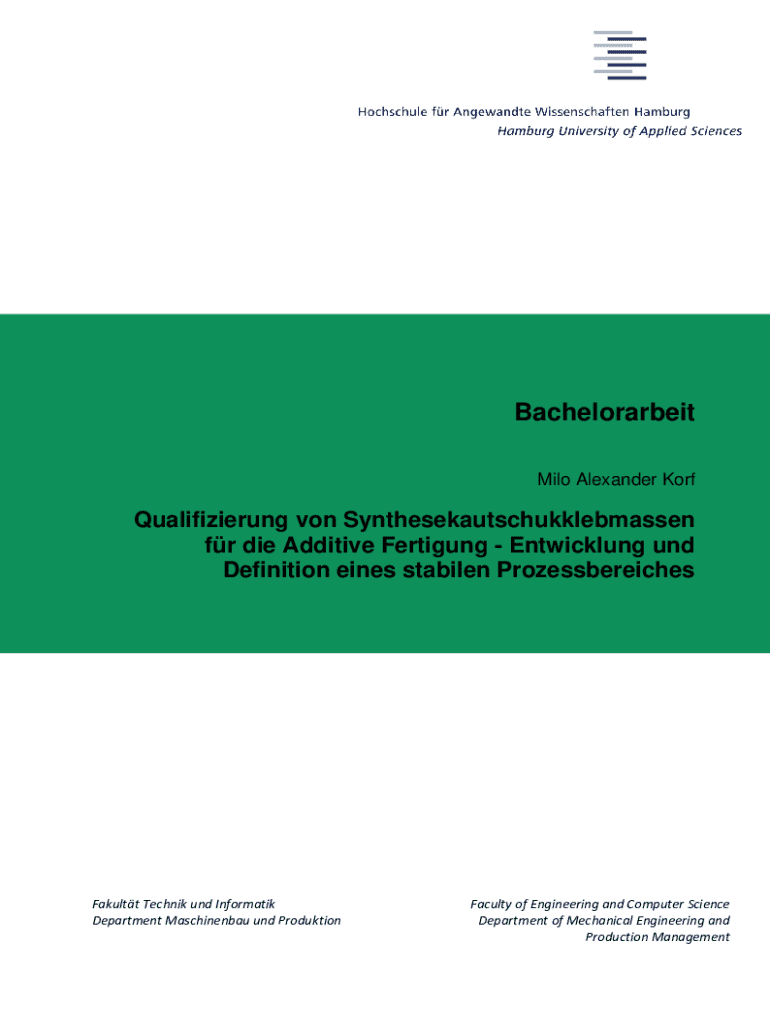 Hochschule für Angewandte Wissenschaften Hamburg
Hamburg University of Applied Sciences

Bachelorarbeit

Milo Alexander Korf

Qualifizierung von Synthesekautschukklebmassen für die Additive Fertigung - Entwicklung und Definition eines stabilen Prozessbereiches

Fakultät Technik und Informatik
Department Maschinenbau und Produktion

Faculty of Engineering and Computer Science
Department of Mechanical Engineering and Production Management